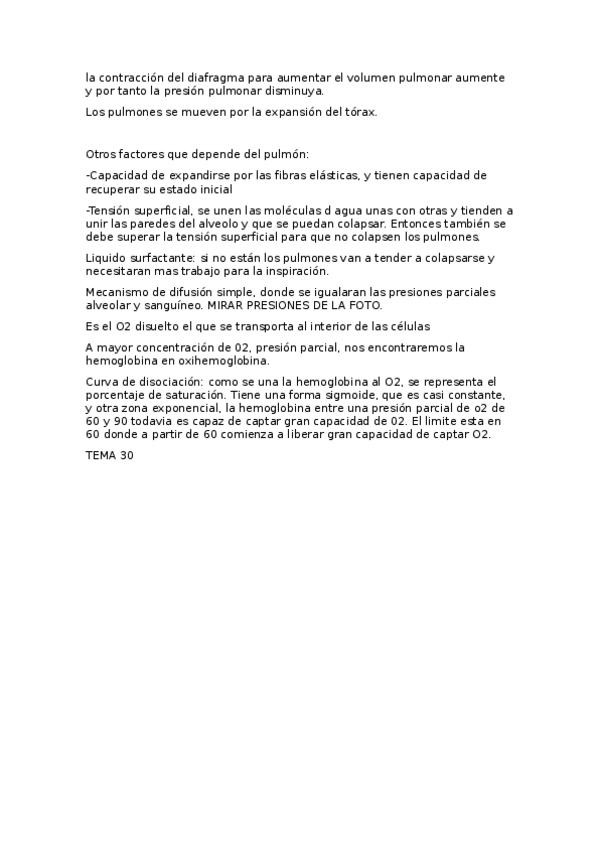 la contracción del diafragma para aumentar el volumen pulmonar aumente y por tanto la presión pulmonar disminuya.

Los pulmones se mueven por la expansión del tórax.

Otros factores que depende del pulmón:

-Capacidad de expandirse por las fibras elásticas, y tienen capacidad de recuperar su estado inicial

-Tensión superficial, se unen las moléculas d agua unas con otras y tienden a unir las paredes del alveolo y que se puedan colapsar. Entonces también se debe superar la tensión superficial para que no colapsen los pulmones.

Liquido surfactante: si no están los pulmones van a tender a colapsarse y necesitaran mas trabajo para la inspiración.

Mecanismo de difusión simple, donde se igualaran las presiones parciales alveolar y sanguíneo. MIRAR PRESIONES DE LA FOTO.

Es el O2 disuelto el que se transporta al interior de las células

A mayor concentración de 02, presión parcial, nos encontraremos la hemoglobina en oxihemoglobina.

Curva de disociación: como se una la hemoglobina al O2, se representa el porcentaje de saturación. Tiene una forma sigmoide, que es casi constante, y otra zona exponencial, la hemoglobina entre una presión parcial de o2 de 60 y 90 todavia es capaz de captar gran capacidad de 02. El limite esta en 60 donde a partir de 60 comienza a liberar gran capacidad de captar O2.

TEMA 30